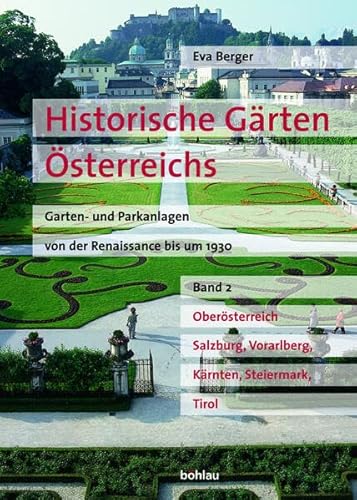 Eva Berger

Historische Gärten Österreichs

Garten- und Parkanlagen von der Renaissance bis um 1930

Band 2

Oberösterreich Salzburg, Vorarlberg, Kärnten, Steiermark, Tirol

bohlau